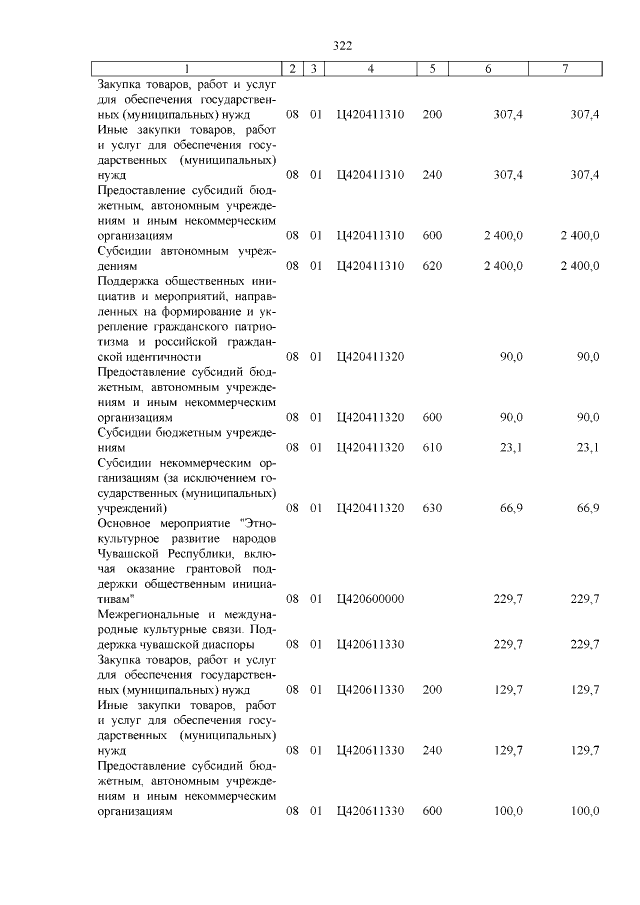 322

| 1 | 2 | 3 | 4 | 5 | 6 | 7 |
|---|---|---|---|---|---|---|
| Закупка товаров, работ и услуг для обеспечения государственных (муниципальных) нужд | 08 | 01 | Ц420411310 | 200 | 307,4 | 307,4 |
| Иные закупки товаров, работ и услуг для обеспечения государственных (муниципальных) нужд | 08 | 01 | Ц420411310 | 240 | 307,4 | 307,4 |
| Предоставление субсидий бюджетным, автономным учреждениям и иным некоммерческим организациям | 08 | 01 | Ц420411310 | 600 | 2 400,0 | 2 400,0 |
| Субсидии автономным учреждениям | 08 | 01 | Ц420411310 | 620 | 2 400,0 | 2 400,0 |
| Поддержка общественных инициатив и мероприятий, направленных на формирование и укрепление гражданского патриотизма и российской гражданской идентичности | 08 | 01 | Ц420411320 | | 90,0 | 90,0 |
| Предоставление субсидий бюджетным, автономным учреждениям и иным некоммерческим организациям | 08 | 01 | Ц420411320 | 600 | 90,0 | 90,0 |
| Субсидии бюджетным учреждениям | 08 | 01 | Ц420411320 | 610 | 23,1 | 23,1 |
| Субсидии некоммерческим организациям (за исключением государственных (муниципальных) учреждений) | 08 | 01 | Ц420411320 | 630 | 66,9 | 66,9 |
| Основное мероприятие "Этнокультурное развитие народов Чувашской Республики, включая оказание грантовой поддержки общественным инициативам" | 08 | 01 | Ц420600000 | | 229,7 | 229,7 |
| Межрегиональные и международные культурные связи. Поддержка чувашской диаспоры | 08 | 01 | Ц420611330 | | 229,7 | 229,7 |
| Закупка товаров, работ и услуг для обеспечения государственных (муниципальных) нужд | 08 | 01 | Ц420611330 | 200 | 129,7 | 129,7 |
| Иные закупки товаров, работ и услуг для обеспечения государственных (муниципальных) нужд | 08 | 01 | Ц420611330 | 240 | 129,7 | 129,7 |
| Предоставление субсидий бюджетным, автономным учреждениям и иным некоммерческим организациям | 08 | 01 | Ц420611330 | 600 | 100,0 | 100,0 |